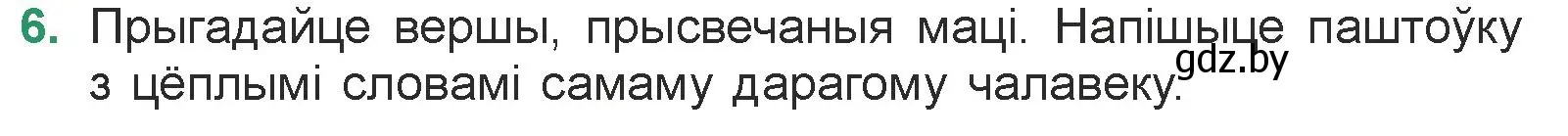 6. Прыгадайце вершы, прысвечаныя маці. Напішыце паштоўку з цёплымі словамі самаму дарагому чалавеку.

gdz.by